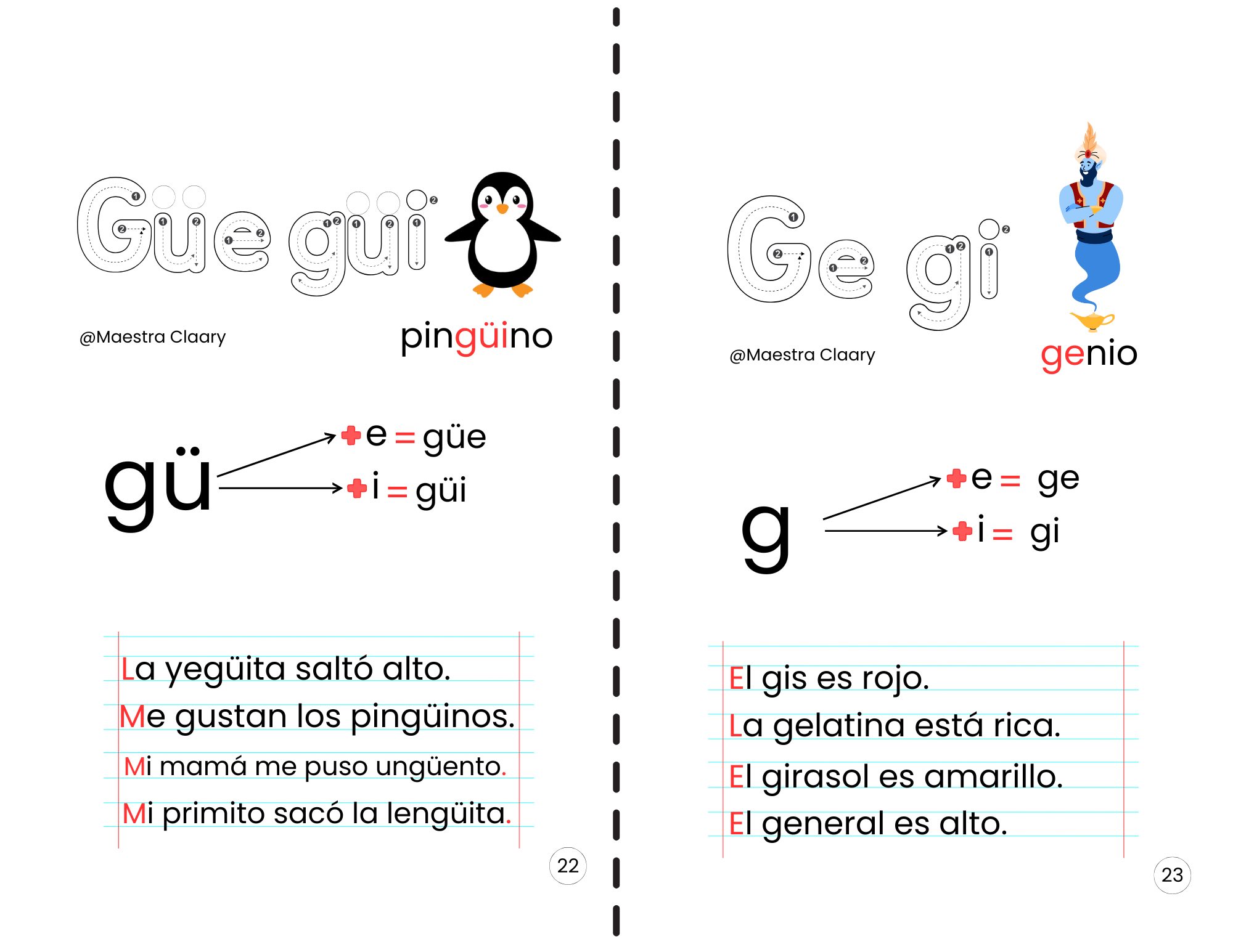 Güe güi

@Maestra Claary

pingüino

gü + e = güe
+ i = güi

La yegüita saltó alto.
Me gustan los pingüinos.
Mi mamá me puso ungüento.
Mi primito sacó la lengüita.

22

Ge gi

@Maestra Claary

genio

g + e = ge
+ i = gi

El gis es rojo.
La gelatina está rica.
El girasol es amarillo.
El general es alto.

23